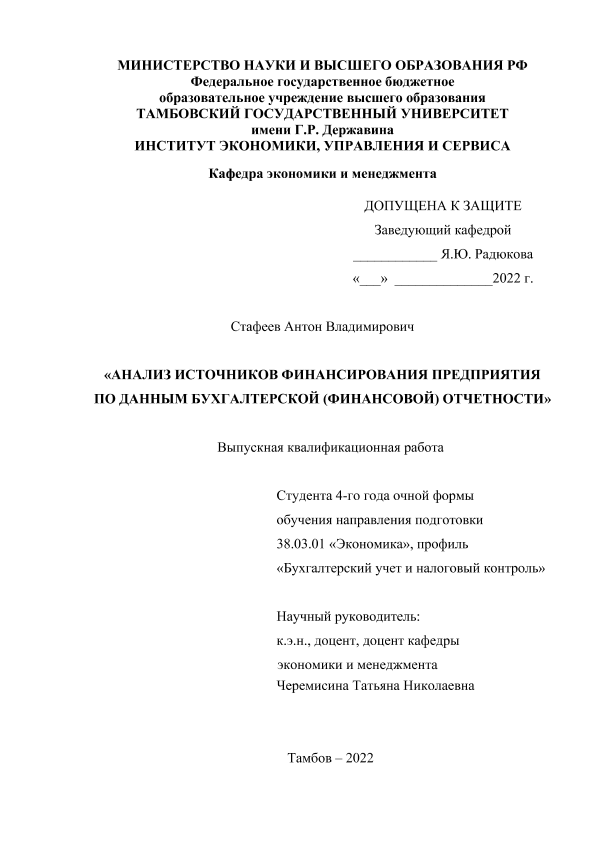 МИНИСТЕРСТВО НАУКИ И ВЫСШЕГО ОБРАЗОВАНИЯ РФ
Федеральное государственное бюджетное
образовательное учреждение высшего образования
ТАМБОВСКИЙ ГОСУДАРСТВЕННЫЙ УНИВЕРСИТЕТ
имени Г.Р. Державина
ИНСТИТУТ ЭКОНОМИКИ, УПРАВЛЕНИЯ И СЕРВИСА

Кафедра экономики и менеджмента

ДОПУЩЕНА К ЗАЩИТЕ
Заведующий кафедрой
____________ Я.Ю. Радюкова
«___» ______________2022 г.

Стафеев Антон Владимирович

«АНАЛИЗ ИСТОЧНИКОВ ФИНАНСИРОВАНИЯ ПРЕДПРИЯТИЯ ПО ДАННЫМ БУХГАЛТЕРСКОЙ (ФИНАНСОВОЙ) ОТЧЕТНОСТИ»

Выпускная квалификационная работа

Студента 4-го года очной формы
обучения направления подготовки
38.03.01 «Экономика», профиль
«Бухгалтерский учет и налоговый контроль»

Научный руководитель:
к.э.н., доцент, доцент кафедры
экономики и менеджмента
Черемисина Татьяна Николаевна

Тамбов – 2022